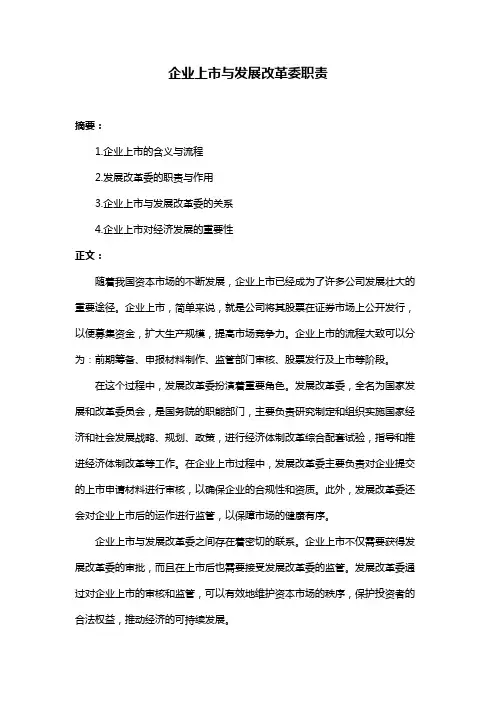 企业上市与发展改革委职责

摘要：

1.企业上市的含义与流程

2.发展改革委的职责与作用

3.企业上市与发展改革委的关系

4.企业上市对经济发展的重要性

正文：

随着我国资本市场的不断发展，企业上市已经成为了许多公司发展壮大的重要途径。企业上市，简单来说，就是公司将其股票在证券市场上公开发行，以便募集资金，扩大生产规模，提高市场竞争力。企业上市的流程大致可以分为：前期筹备、申报材料制作、监管部门审核、股票发行及上市等阶段。

在这个过程中，发展改革委扮演着重要角色。发展改革委，全名为国家发展和改革委员会，是国务院的职能部门，主要负责研究制定和组织实施国家经济和社会发展战略、规划、政策，进行经济体制改革综合配套试验，指导和推进经济体制改革等工作。在企业上市过程中，发展改革委主要负责对企业提交的上市申请材料进行审核，以确保企业的合规性和资质。此外，发展改革委还会对企业上市后的运作进行监管，以保障市场的健康有序。

企业上市与发展改革委之间存在着密切的联系。企业上市不仅需要获得发展改革委的审批，而且在上市后也需要接受发展改革委的监管。发展改革委通过对企业上市的审核和监管，可以有效地维护资本市场的秩序，保护投资者的合法权益，推动经济的可持续发展。